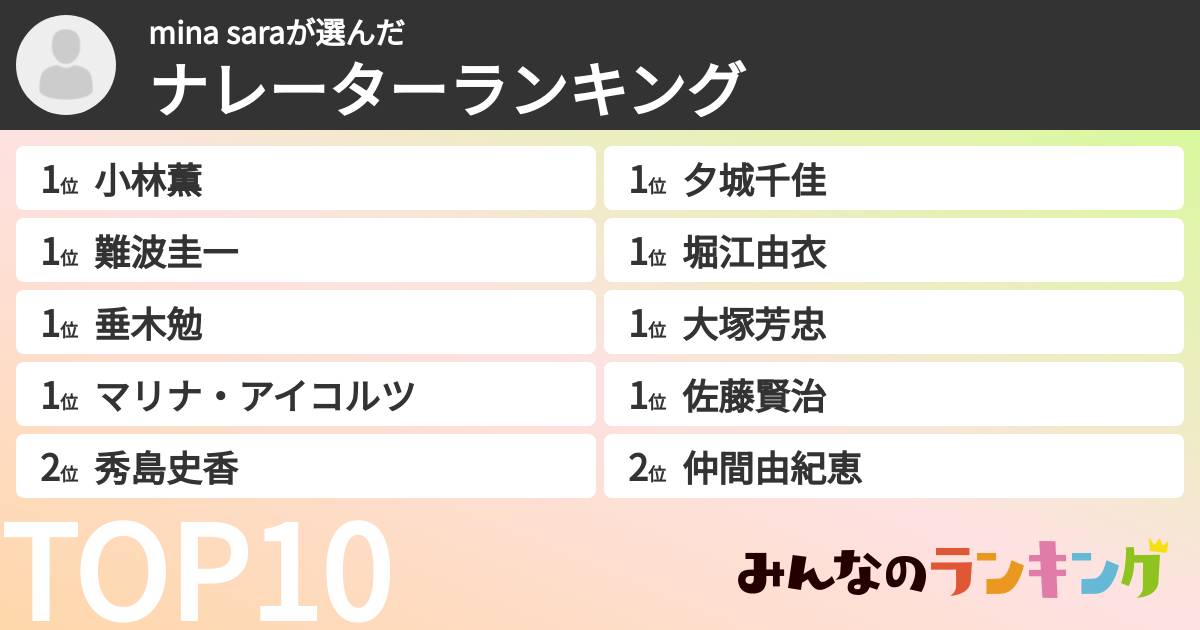 mina saraが選んだ
ナレーターランキング

1位 小林薫
1位 難波圭一
1位 垂木勉
1位 マリナ・アイコルツ
2位 秀島史香

1位 夕城千佳
1位 堀江由衣
1位 大塚芳忠
1位 佐藤賢治
2位 仲間由紀恵

TOP10

みんなのランキング